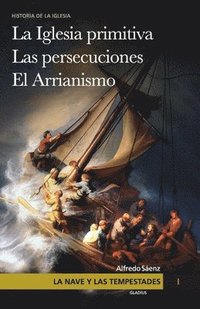 HISTORIA DE LA IGLESIA

La Iglesia primitiva
Las persecuciones
El Arrianismo

Alfredo Sáenz

LA NAVE Y LAS TEMPESTADES I

GLADIUS